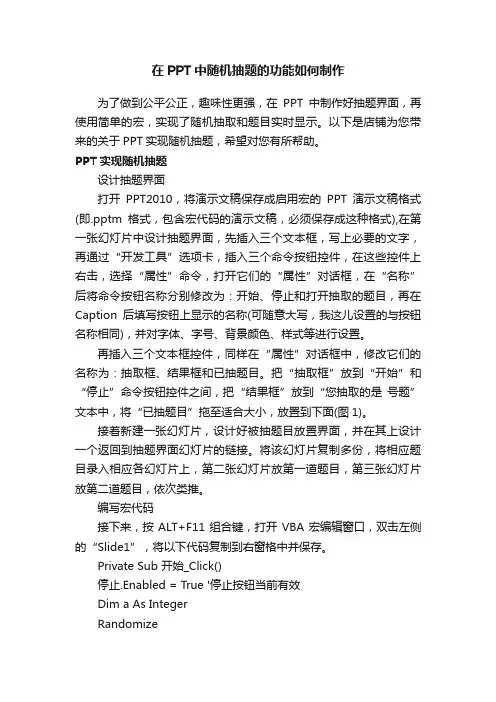 在 PPT 中随机抽题的功能如何制作

为了做到公平公正，趣味性更强，在 PPT 中制作好抽题界面，再使用简单的宏，实现了随机抽取和题目实时显示。以下是店铺为您带来的关于 PPT 实现随机抽题，希望对您有所帮助。

PPT 实现随机抽题

设计抽题界面

打开 PPT2010，将演示文稿保存成启用宏的 PPT 演示文稿格式(即.pptm 格式，包含宏代码的演示文稿，必须保存成这种格式),在第一张幻灯片中设计抽题界面，先插入三个文本框，写上必要的文字，再通过“开发工具”选项卡，插入三个命令按钮控件，在这些控件上右击，选择“属性”命令，打开它们的“属性”对话框，在“名称”后将命令按钮名称分别修改为：开始、停止和打开抽取的题目，再在 Caption 后填写按钮上显示的名称(可随意大写，我这儿设置的与按钮名称相同)，并对字体、字号、背景颜色、样式等进行设置。

再插入三个文本框控件，同样在“属性”对话框中，修改它们的名称为：抽取框、结果框和已抽题目。把“抽取框”放到“开始”和“停止”命令按钮控件之间，把“结果框”放到“您抽取的是 号题”文本中，将“已抽题目”拖至适合大小，放置到下面(图 1)。

接着新建一张幻灯片，设计好被抽题目放置界面，并在其上设计一个返回到抽题界面幻灯片的链接。将该幻灯片复制多份，将相应题目录入相应各幻灯片上，第二张幻灯片放第一道题目，第三张幻灯片放第二道题目，依次类推。

编写宏代码

接下来，按 ALT+F11 组合键，打开 VBA 宏编辑窗口，双击左侧的“Slide1”，将以下代码复制到右窗格中并保存。

Private Sub 开始_Click()

停止.Enabled = True '停止按钮当前有效

Dim a As Integer

Randomize